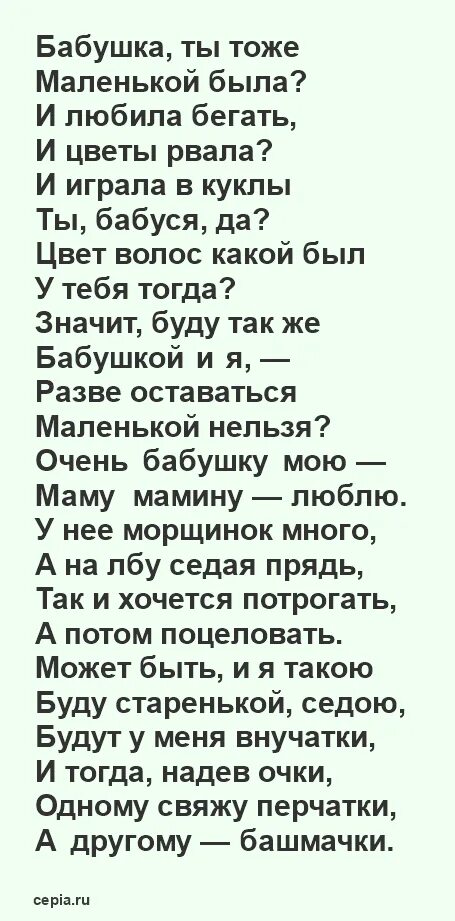 Бабушка, ты тоже
Маленькой была?
И любила бегать,
И цветы рвала?
И играла в куклы
Ты, бабуся, да?
Цвет волос какой был
У тебя тогда?
Значит, буду так же
Бабушкой и я, —
Разве оставаться
Маленькой нельзя?
Очень бабушку мою —
Маму мамину — люблю.
У нее морщинок много,
А на лбу седая прядь,
Так и хочется потрогать,
А потом поцеловать.
Может быть, и я такою
Буду старенькой, седою,
Будут у меня внучатки,
И тогда, надев очки,
Одному свяжу перчатки,
А другому — башмачки.

cepia.ru